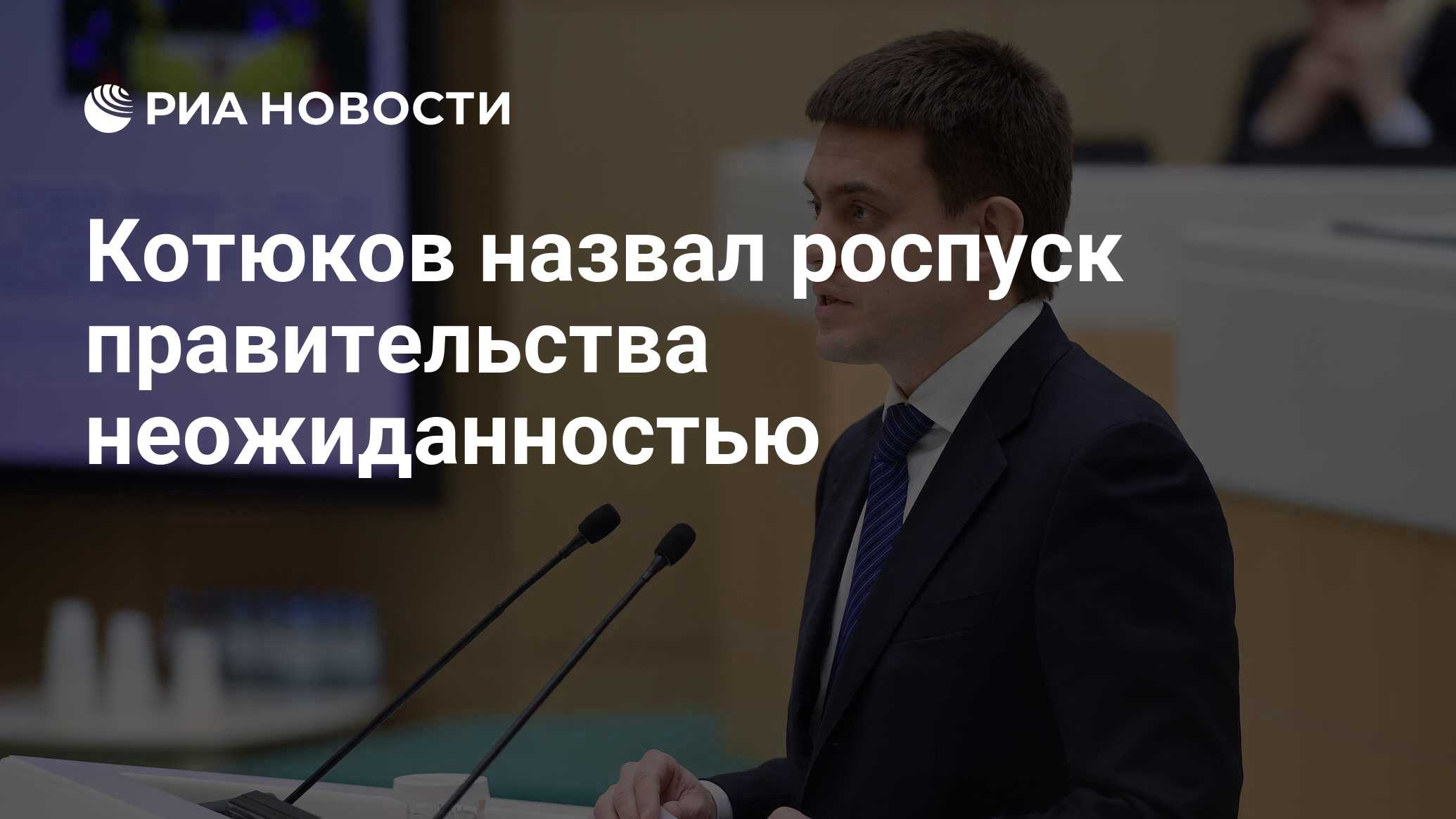 РИА НОВОСТИ

Котюков назвал роспуск правительства неожиданностью